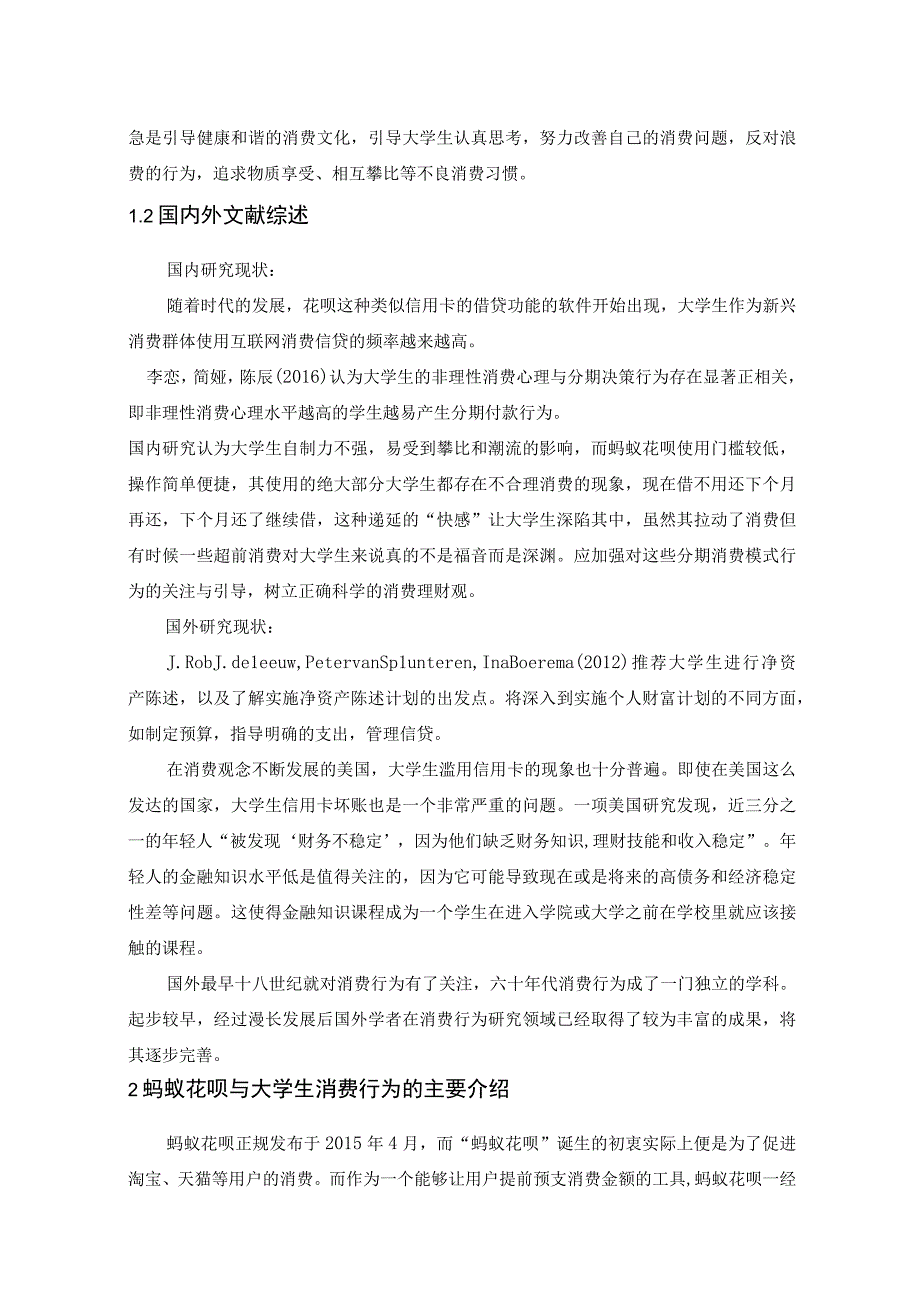 急是引导健康和谐的消费文化，引导大学生认真思考，努力改善自己的消费问题，反对浪费的行为，追求物质享受、相互攀比等不良消费习惯。

1.2 国内外文献综述

国内研究现状：

随着时代的发展，花呗这种类似信用卡的借贷功能的软件开始出现，大学生作为新兴消费群体使用互联网消费信贷的频率越来越高。

李恋，简娅，陈辰(2016)认为大学生的非理性消费心理与分期决策行为存在显著正相关，即非理性消费心理水平越高的学生越易产生分期付款行为。

国内研究认为大学生自制力不强，易受到攀比和潮流的影响，而蚂蚁花呗使用门槛较低，操作简单便捷，其使用的绝大部分大学生都存在不合理消费的现象，现在借不用还下个月再还，下个月还了继续借，这种递延的“快感”让大学生深陷其中，虽然其拉动了消费但有时候一些超前消费对大学生来说真的不是福音而是深渊。应加强对这些分期消费模式行为的关注与引导，树立正确科学的消费理财观。

国外研究现状：

J.RobJ.deleeuw,PetervanSplunteren,InaBoerema(2012)推荐大学生进行净资产陈述，以及了解实施净资产陈述计划的出发点。将深入到实施个人财富计划的不同方面，如制定预算，指导明确的支出，管理信贷。

在消费观念不断发展的美国，大学生滥用信用卡的现象也十分普遍。即使在美国这么发达的国家，大学生信用卡坏账也是一个非常严重的问题。一项美国研究发现，近三分之一的年轻人“被发现‘财务不稳定’，因为他们缺乏财务知识,理财技能和收入稳定”。年轻人的金融知识水平低是值得关注的，因为它可能导致现在或是将来的高债务和经济稳定性差等问题。这使得金融知识课程成为一个学生在进入学院或大学之前在学校里就应该接触的课程。

国外最早十八世纪就对消费行为有了关注，六十年代消费行为成了一门独立的学科。起步较早，经过漫长发展后国外学者在消费行为研究领域已经取得了较为丰富的成果，将其逐步完善。

2 蚂蚁花呗与大学生消费行为的主要介绍

蚂蚁花呗正规发布于2015年4月，而“蚂蚁花呗”诞生的初衷实际上便是为了促进淘宝、天猫等用户的消费。而作为一个能够让用户提前预支消费金额的工具,蚂蚁花呗一经